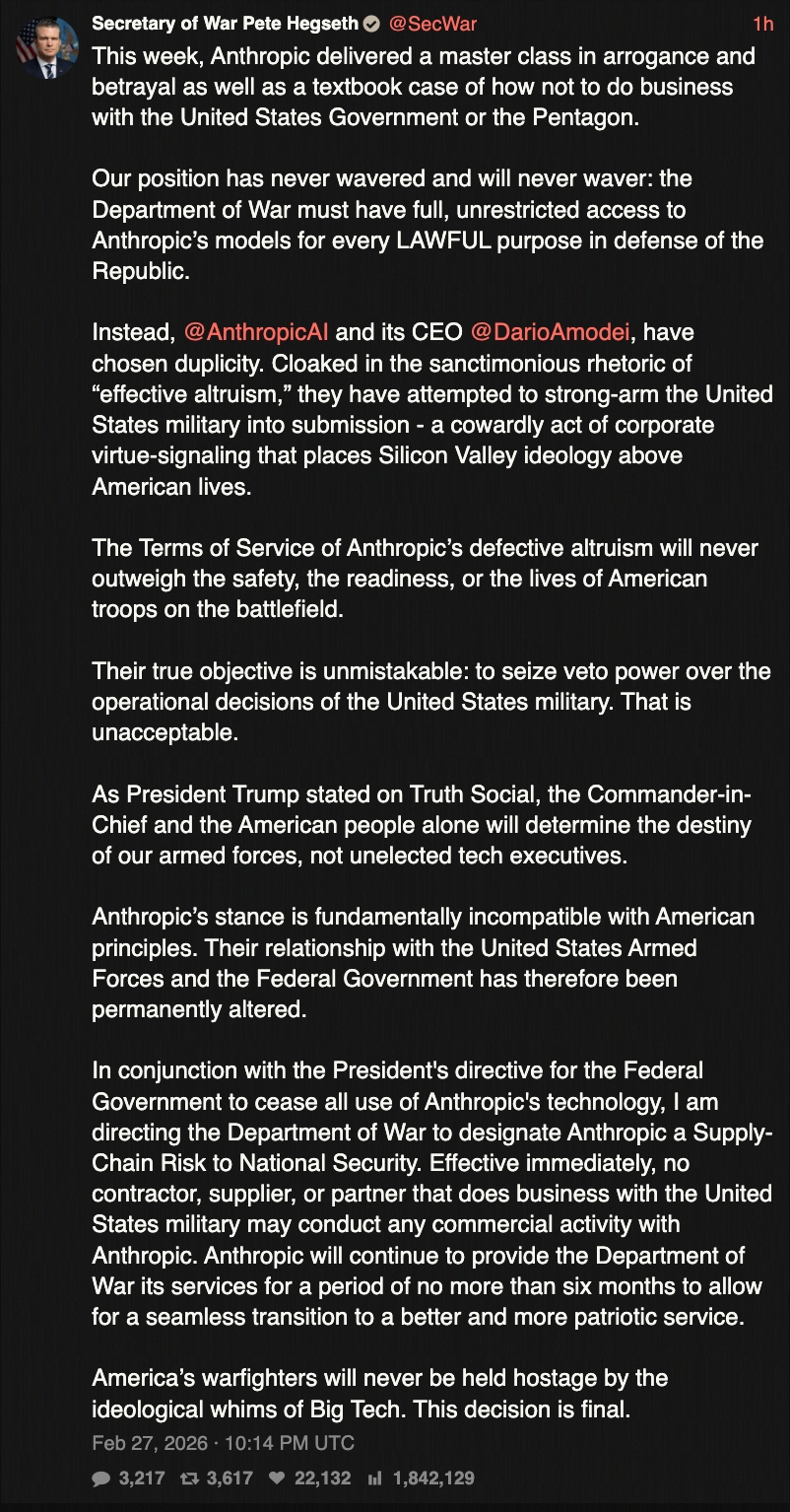 Secretary of War Pete Hegseth @SecWar 1h

This week, Anthropic delivered a master class in arrogance and betrayal as well as a textbook case of how not to do business with the United States Government or the Pentagon.

Our position has never wavered and will never waver: the Department of War must have full, unrestricted access to Anthropic's models for every LAWFUL purpose in defense of the Republic.

Instead, @AnthropicAI and its CEO @DarioAmodei, have chosen duplicity. Cloaked in the sanctimonious rhetoric of "effective altruism," they have attempted to strong-arm the United States military into submission - a cowardly act of corporate virtue-signaling that places Silicon Valley ideology above American lives.

The Terms of Service of Anthropic's defective altruism will never outweigh the safety, the readiness, or the lives of American troops on the battlefield.

Their true objective is unmistakable: to seize veto power over the operational decisions of the United States military. That is unacceptable.

As President Trump stated on Truth Social, the Commander-in-Chief and the American people alone will determine the destiny of our armed forces, not unelected tech executives.

Anthropic's stance is fundamentally incompatible with American principles. Their relationship with the United States Armed Forces and the Federal Government has therefore been permanently altered.

In conjunction with the President's directive for the Federal Government to cease all use of Anthropic's technology, I am directing the Department of War to designate Anthropic a Supply-Chain Risk to National Security. Effective immediately, no contractor, supplier, or partner that does business with the United States military may conduct any commercial activity with Anthropic. Anthropic will continue to provide the Department of War its services for a period of no more than six months to allow for a seamless transition to a better and more patriotic service.

America's warfighters will never be held hostage by the ideological whims of Big Tech. This decision is final.

Feb 27, 2026 · 10:14 PM UTC

3,217 3,617 22,132 1,842,129